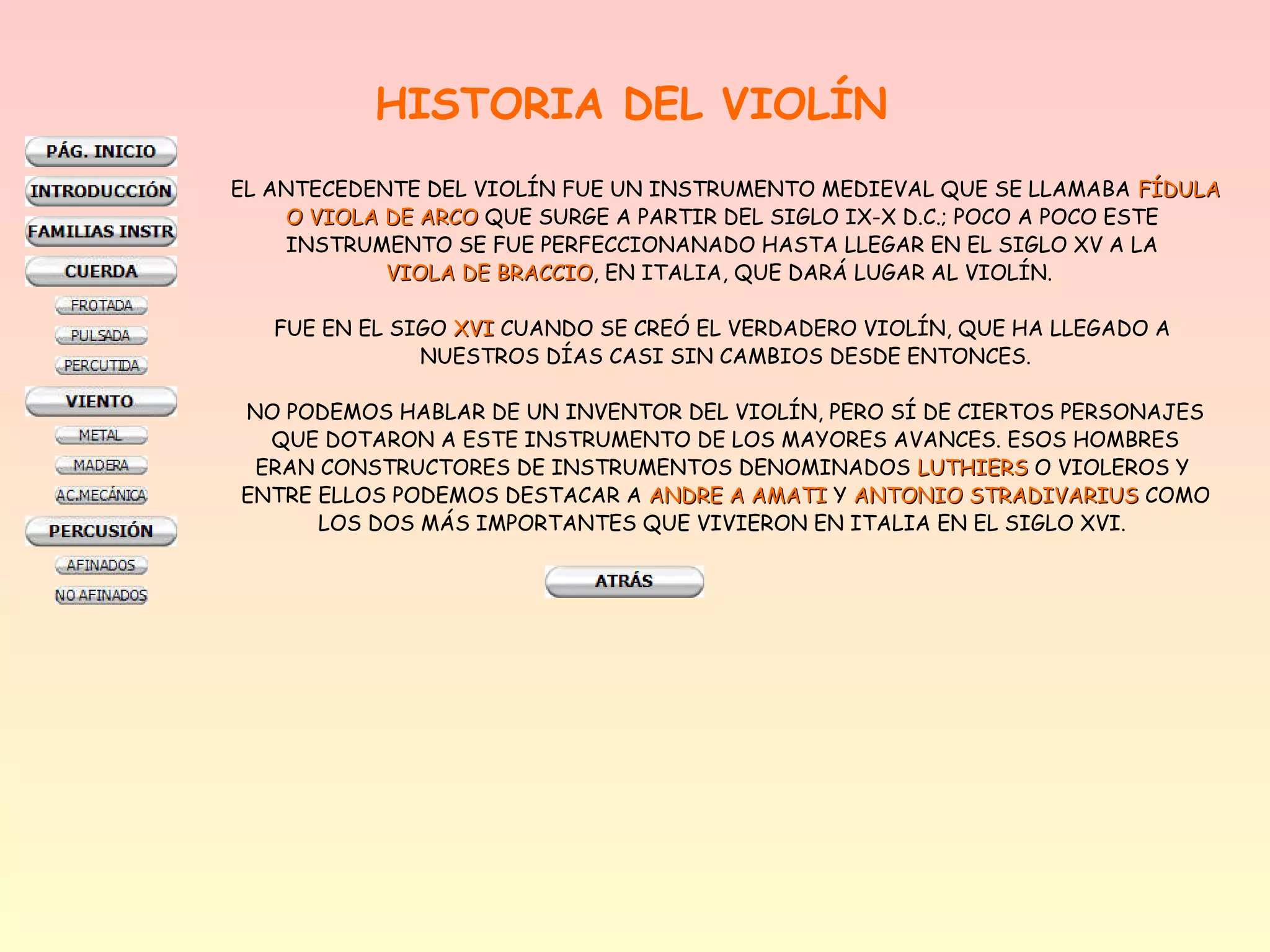 HISTORIA DEL VIOLÍN

PÁG. INICIO
INTRODUCCIÓN
FAMILIAS INSTR
CUERDA
FROTADA
PULSADA
PERCUTIDA
VIENTO
METAL
MADERA
AC.MECÁNICA
PERCUSIÓN
AFINADOS
NO AFINADOS

EL ANTECEDENTE DEL VIOLÍN FUE UN INSTRUMENTO MEDIEVAL QUE SE LLAMABA FÍDULA O VIOLA DE ARCO QUE SURGE A PARTIR DEL SIGLO IX-X D.C.; POCO A POCO ESTE INSTRUMENTO SE FUE PERFECCIONANADO HASTA LLEGAR EN EL SIGLO XV A LA VIOLA DE BRACCIO, EN ITALIA, QUE DARÁ LUGAR AL VIOLÍN.

FUE EN EL SIGO XVI CUANDO SE CREÓ EL VERDADERO VIOLÍN, QUE HA LLEGADO A NUESTROS DÍAS CASI SIN CAMBIOS DESDE ENTONCES.

NO PODEMOS HABLAR DE UN INVENTOR DEL VIOLÍN, PERO SÍ DE CIERTOS PERSONAJES QUE DOTARON A ESTE INSTRUMENTO DE LOS MAYORES AVANCES. ESOS HOMBRES ERAN CONSTRUCTORES DE INSTRUMENTOS DENOMINADOS LUTHIERS O VIOLEROS Y ENTRE ELLOS PODEMOS DESTACAR A ANDRE A AMATI Y ANTONIO STRADIVARIUS COMO LOS DOS MÁS IMPORTANTES QUE VIVIERON EN ITALIA EN EL SIGLO XVI.

ATRÁS